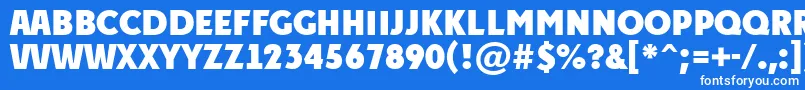 AABBCCDDEEFFGGHHIIJJKKLLMMNNOOPPQQRRSSTTUU
VVWWXXYYZZ1234567890(!@#$%?&[*^;=+-/.,:)
fontsforyou.com